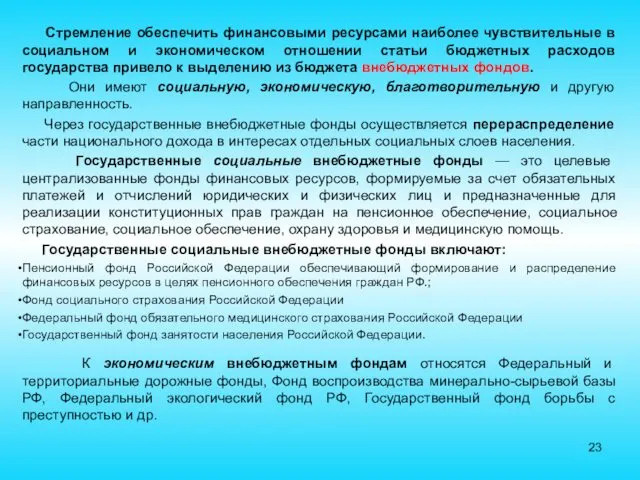 Стремление обеспечить финансовыми ресурсами наиболее чувствительные в социальном и экономическом отношении статьи бюджетных расходов государства привело к выделению из бюджета внебюджетных фондов.

Они имеют социальную, экономическую, благотворительную и другую направленность.

Через государственные внебюджетные фонды осуществляется перераспределение части национального дохода в интересах отдельных социальных слоев населения.

Государственные социальные внебюджетные фонды — это целевые централизованные фонды финансовых ресурсов, формируемые за счет обязательных платежей и отчислений юридических и физических лиц и предназначенные для реализации конституционных прав граждан на пенсионное обеспечение, социальное страхование, социальное обеспечение, охрану здоровья и медицинскую помощь.

Государственные социальные внебюджетные фонды включают:

•Пенсионный фонд Российской Федерации обеспечивающий формирование и распределение финансовых ресурсов в целях пенсионного обеспечения граждан РФ.;

•Фонд социального страхования Российской Федерации

•Федеральный фонд обязательного медицинского страхования Российской Федерации

•Государственный фонд занятости населения Российской Федерации.

К экономическим внебюджетным фондам относятся Федеральный и территориальные дорожные фонды, Фонд воспроизводства минерально-сырьевой базы РФ, Федеральный экологический фонд РФ, Государственный фонд борьбы с преступностью и др.

23